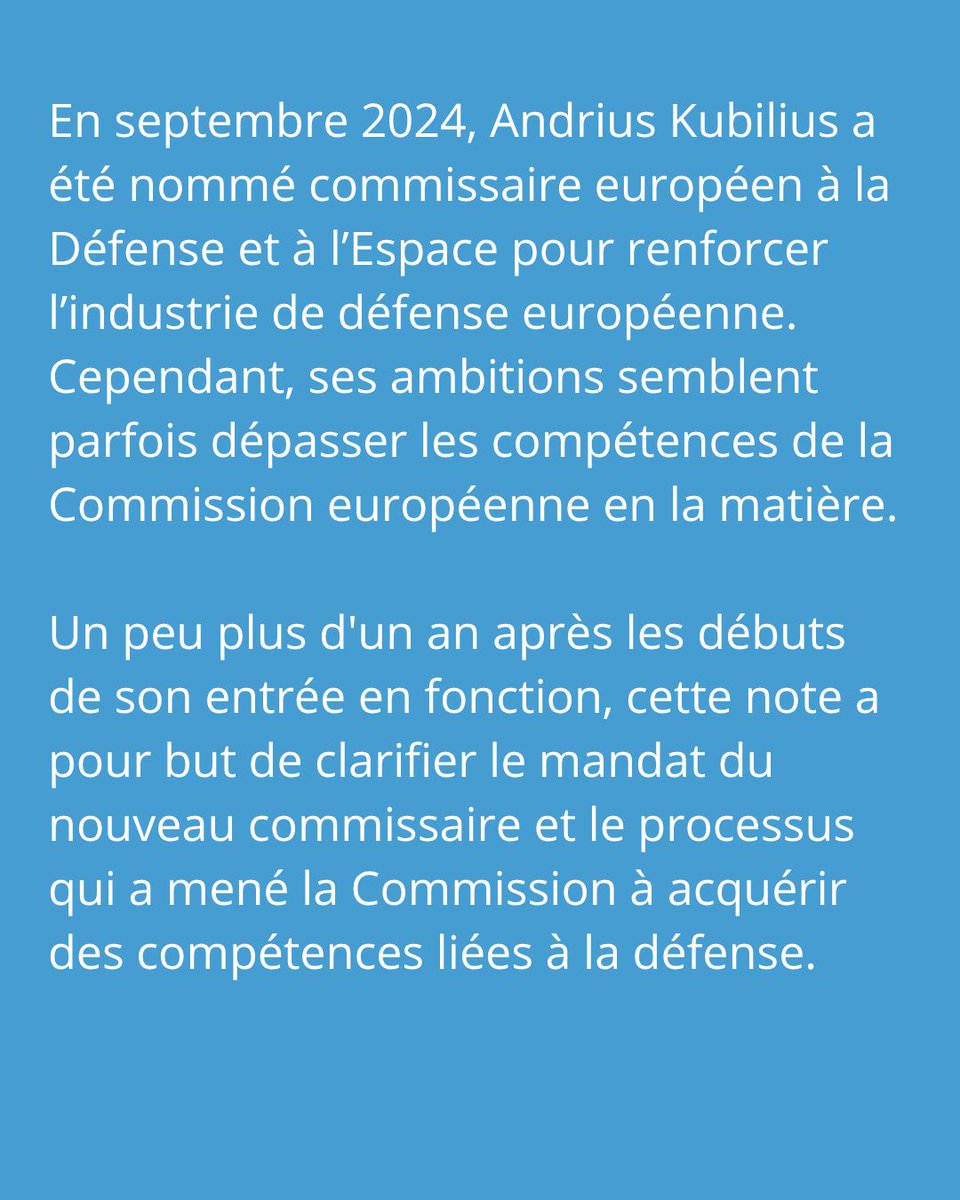 En septembre 2024, Andrius Kubilius a été nommé commissaire européen à la Défense et à l'Espace pour renforcer l'industrie de défense européenne. Cependant, ses ambitions semblent parfois dépasser les compétences de la Commission européenne en la matière.

Un peu plus d'un an après les débuts de son entrée en fonction, cette note a pour but de clarifier le mandat du nouveau commissaire et le processus qui a mené la Commission à acquérir des compétences liées à la défense.